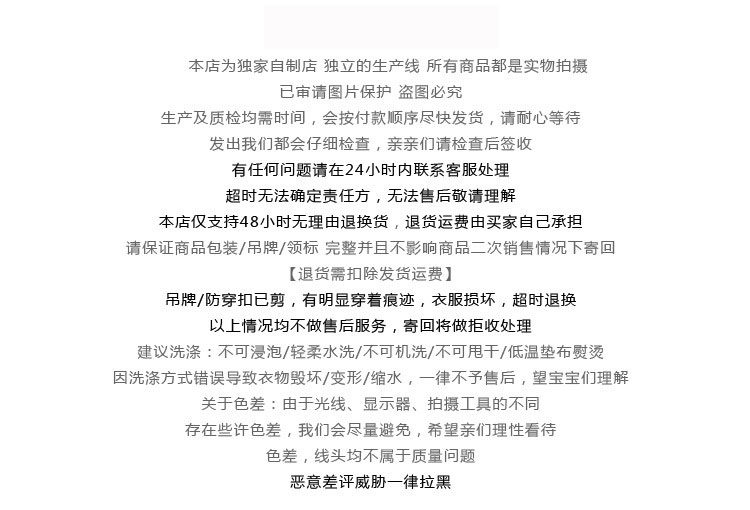 本店为独家自制店 独立的生产线 所有商品都是实物拍摄
已审请图片保护 盗图必究
生产及质检均需时间，会按付款顺序尽快发货，请耐心等待
发出我们都会仔细检查，亲亲们请检查后签收
有任何问题请在24小时内联系客服处理
超时无法确定责任方，无法售后敬请理解
本店仅支持48小时无理由退换货，退货运费由买家自己承担
请保证商品包装/吊牌/领标 完整并且不影响商品二次销售情况下寄回
【退货需扣除发货运费】
吊牌/防穿扣已剪，有明显穿着痕迹，衣服损坏，超时退换
以上情况均不做售后服务，寄回将做拒收处理
建议洗涤：不可浸泡/轻柔水洗/不可机洗/不可甩干/低温垫布熨烫
因洗涤方式错误导致衣物毁坏/变形/缩水，一律不予售后，望宝宝们理解
关于色差：由于光线、显示器、拍摄工具的不同
存在些许色差，我们会尽量避免，希望亲们理性看待
色差，线头均不属于质量问题
恶意差评威胁一律拉黑